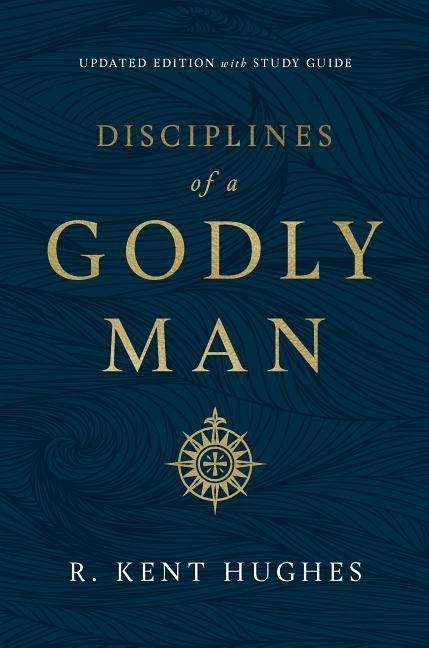 UPDATED EDITION with STUDY GUIDE

DISCIPLINES of a GODLY MAN

R. KENT HUGHES